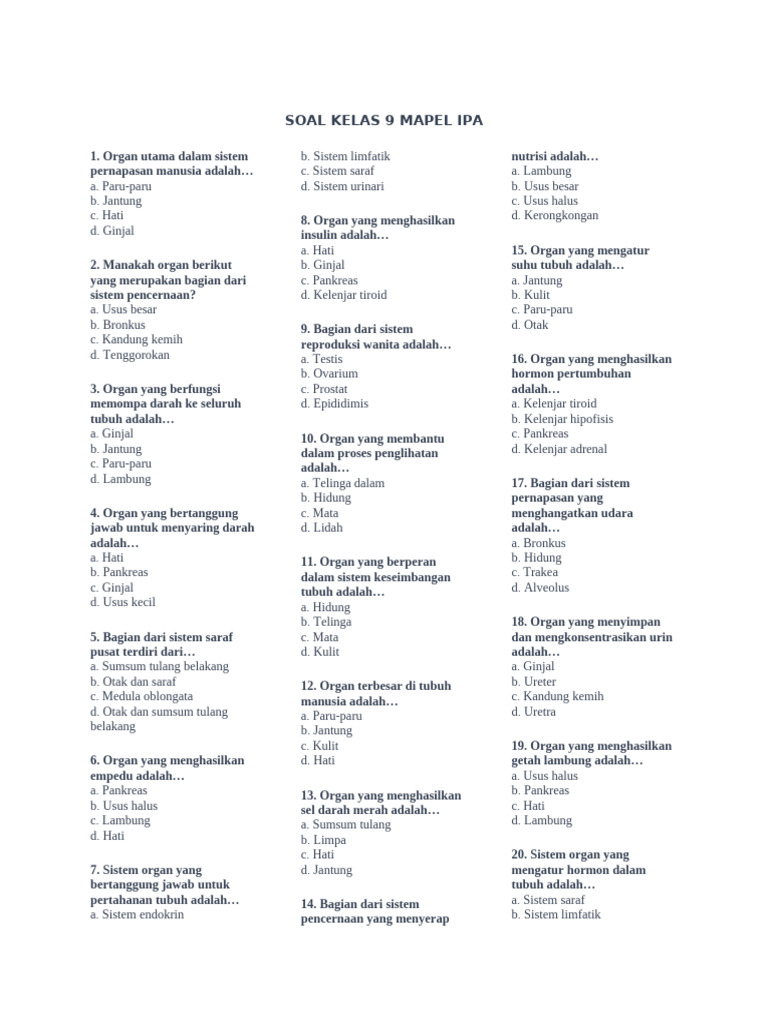 SOAL KELAS 9 MAPEL IPA

1. Organ utama dalam sistem pernapasan manusia adalah…
a. Paru-paru
b. Jantung
c. Hati
d. Ginjal

2. Manakah organ berikut yang merupakan bagian dari sistem pencernaan?
a. Usus besar
b. Bronkus
c. Kandung kemih
d. Tenggorokan

3. Organ yang berfungsi memompa darah ke seluruh tubuh adalah…
a. Ginjal
b. Jantung
c. Paru-paru
d. Lambung

4. Organ yang bertanggung jawab untuk menyaring darah adalah…
a. Hati
b. Pankreas
c. Ginjal
d. Usus kecil

5. Bagian dari sistem saraf pusat terdiri dari…
a. Sumsum tulang belakang
b. Otak dan saraf
c. Medula oblongata
d. Otak dan sumsum tulang belakang

6. Organ yang menghasilkan empedu adalah…
a. Pankreas
b. Usus halus
c. Lambung
d. Hati

7. Sistem organ yang bertanggung jawab untuk pertahanan tubuh adalah…
a. Sistem endokrin
b. Sistem limfatik
c. Sistem saraf
d. Sistem urinari

8. Organ yang menghasilkan insulin adalah…
a. Hati
b. Ginjal
c. Pankreas
d. Kelenjar tiroid

9. Bagian dari sistem reproduksi wanita adalah…
a. Testis
b. Ovarium
c. Prostat
d. Epididimis

10. Organ yang membantu dalam proses penglihatan adalah…
a. Telinga dalam
b. Hidung
c. Mata
d. Lidah

11. Organ yang berperan dalam sistem keseimbangan tubuh adalah…
a. Hidung
b. Telinga
c. Mata
d. Kulit

12. Organ terbesar di tubuh manusia adalah…
a. Paru-paru
b. Jantung
c. Kulit
d. Hati

13. Organ yang menghasilkan sel darah merah adalah…
a. Sumsum tulang
b. Limpa
c. Hati
d. Jantung

14. Bagian dari sistem pencernaan yang menyerap nutrisi adalah…
a. Lambung
b. Usus besar
c. Usus halus
d. Kerongkongan

15. Organ yang mengatur suhu tubuh adalah…
a. Jantung
b. Kulit
c. Paru-paru
d. Otak

16. Organ yang menghasilkan hormon pertumbuhan adalah…
a. Kelenjar tiroid
b. Kelenjar hipofisis
c. Pankreas
d. Kelenjar adrenal

17. Bagian dari sistem pernapasan yang menghangatkan udara adalah…
a. Bronkus
b. Hidung
c. Trakea
d. Alveolus

18. Organ yang menyimpan dan mengkonsentrasikan urin adalah…
a. Ginjal
b. Ureter
c. Kandung kemih
d. Uretra

19. Organ yang menghasilkan getah lambung adalah…
a. Usus halus
b. Pankreas
c. Hati
d. Lambung

20. Sistem organ yang mengatur hormon dalam tubuh adalah…
a. Sistem saraf
b. Sistem limfatik